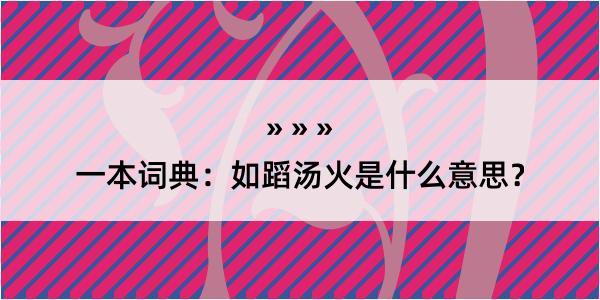 » » »

一本词典：如蹈汤火是什么意思？